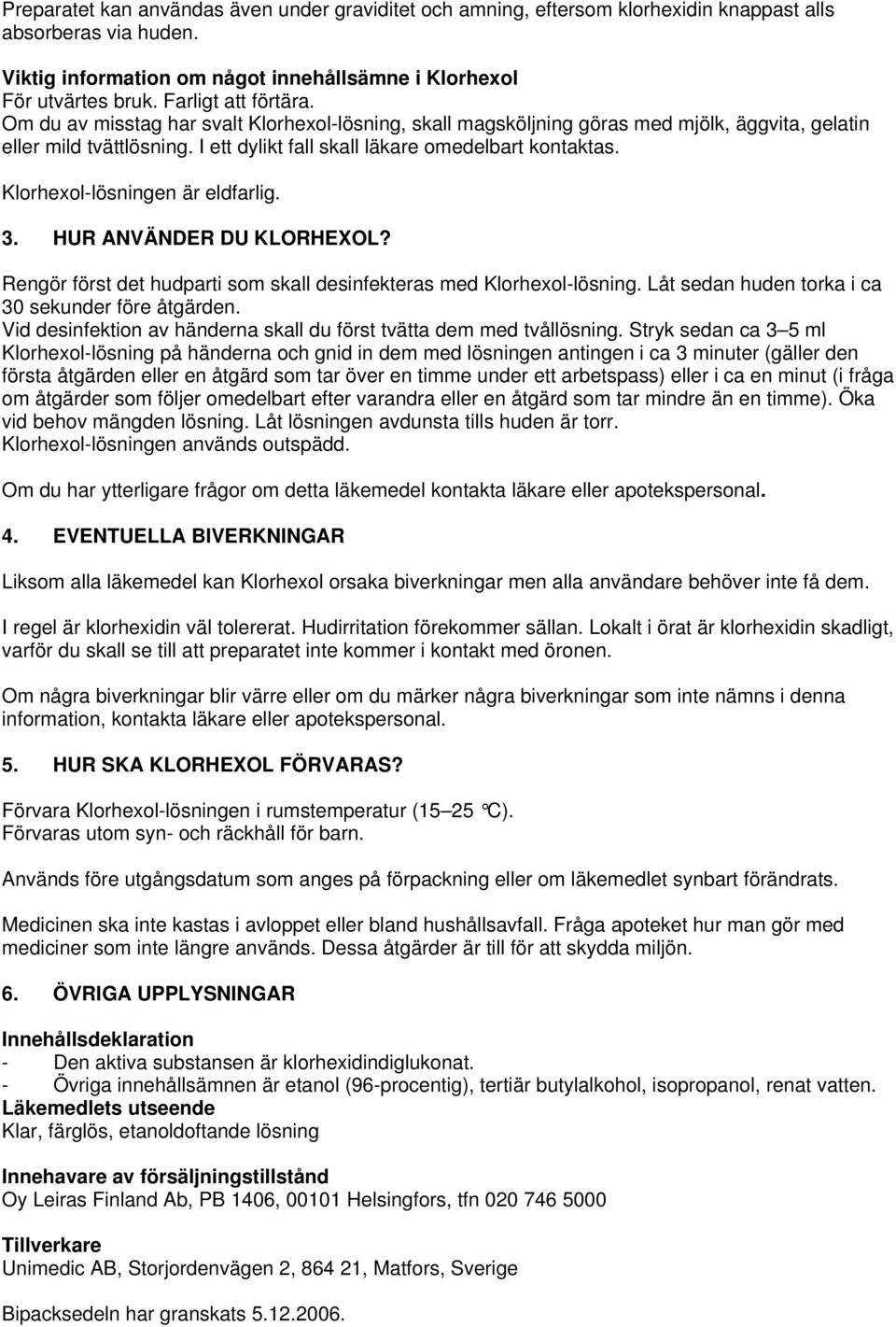 Preparatet kan användas även under graviditet och amning, eftersom klorhexidin knappast alls absorberas via huden.

Viktig information om något innehållsämne i Klorhexol
För utvärtes bruk. Farligt att förtära.
Om du av misstag har svalt Klorhexol-lösning, skall magsköljning göras med mjölk, äggvita, gelatin eller mild tvättlösning. I ett dylikt fall skall läkare omedelbart kontaktas.
Klorhexol-lösningen är eldfarlig.

3. HUR ANVÄNDER DU KLORHEXOL?
Rengör först det hudparti som skall desinfekteras med Klorhexol-lösning. Låt sedan huden torka i ca 30 sekunder före åtgärden.
Vid desinfektion av händerna skall du först tvätta dem med tvållösning. Stryk sedan ca 3–5 ml Klorhexol-lösning på händerna och gnid in dem med lösningen antingen i ca 3 minuter (gäller den första åtgärden eller en åtgärd som tar över en timme under ett arbetspass) eller i ca en minut (i fråga om åtgärder som följer omedelbart efter varandra eller en åtgärd som tar mindre än en timme). Öka vid behov mängden lösning. Låt lösningen avdunsta tills huden är torr.
Klorhexol-lösningen används outspädd.

Om du har ytterligare frågor om detta läkemedel kontakta läkare eller apotekspersonal.

4. EVENTUELLA BIVERKNINGAR

Liksom alla läkemedel kan Klorhexol orsaka biverkningar men alla användare behöver inte få dem.

I regel är klorhexidin väl tolererat. Hudirritation förekommer sällan. Lokalt i örat är klorhexidin skadligt, varför du skall se till att preparatet inte kommer i kontakt med öronen.

Om några biverkningar blir värre eller om du märker några biverkningar som inte nämns i denna information, kontakta läkare eller apotekspersonal.

5. HUR SKA KLORHEXOL FÖRVARAS?

Förvara Klorhexol-lösningen i rumstemperatur (15–25 °C).
Förvaras utom syn- och räckhåll för barn.

Används före utgångsdatum som anges på förpackning eller om läkemedlet synbart förändrats.

Medicinen ska inte kastas i avloppet eller bland hushållsavfall. Fråga apoteket hur man gör med mediciner som inte längre används. Dessa åtgärder är till för att skydda miljön.

6. ÖVRIGA UPPLYSNINGAR

Innehållsdeklaration
- Den aktiva substansen är klorhexidindiglukonat.
- Övriga innehållsämnen är etanol (96-procentig), tertiär butylalkohol, isopropanol, renat vatten.
Läkemedlets utseende
Klar, färglös, etanoldoftande lösning

Innehavare av försäljningstillstånd
Oy Leiras Finland Ab, PB 1406, 00101 Helsingfors, tfn 020 746 5000

Tillverkare
Unimedic AB, Storjordenvägen 2, 864 21, Matfors, Sverige

Bipacksedeln har granskats 5.12.2006.